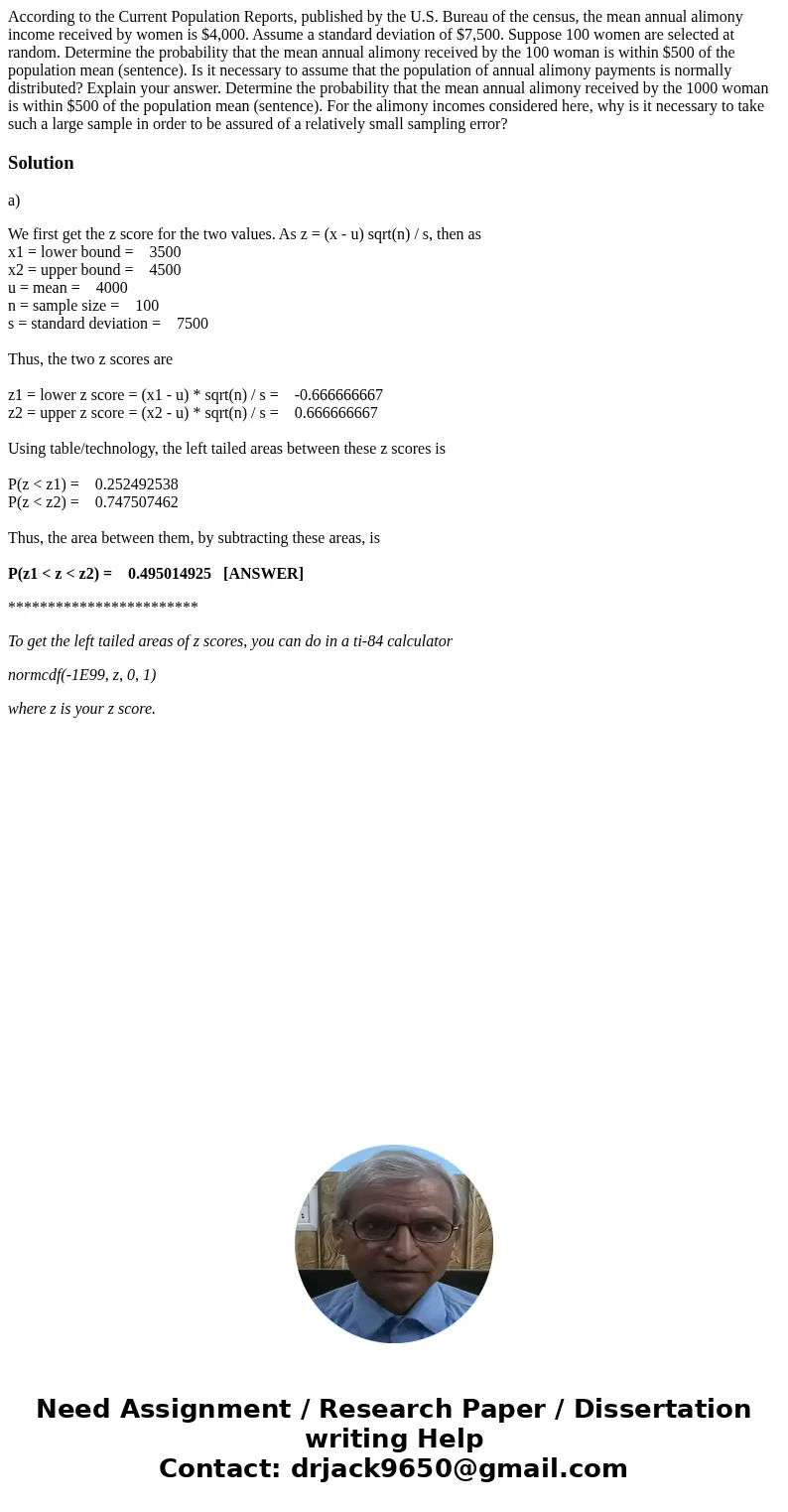 According to the Current Population Reports, published by the U.S. Bureau of the census, the mean annual alimony income received by women is $4,000. Assume a standard deviation of $7,500. Suppose 100 women are selected at random. Determine the probability that the mean annual alimony received by the 100 woman is within $500 of the population mean (sentence). Is it necessary to assume that the population of annual alimony payments is normally distributed? Explain your answer. Determine the probability that the mean annual alimony received by the 1000 woman is within $500 of the population mean (sentence). For the alimony incomes considered here, why is it necessary to take such a large sample in order to be assured of a relatively small sampling error?

Solution

a)

We first get the z score for the two values. As z = (x - u) sqrt(n) / s, then as
x1 = lower bound = 3500
x2 = upper bound = 4500
u = mean = 4000
n = sample size = 100
s = standard deviation = 7500

Thus, the two z scores are

z1 = lower z score = (x1 - u) * sqrt(n) / s = -0.666666667
z2 = upper z score = (x2 - u) * sqrt(n) / s = 0.666666667

Using table/technology, the left tailed areas between these z scores is

P(z < z1) = 0.252492538
P(z < z2) = 0.747507462

Thus, the area between them, by subtracting these areas, is

P(z1 < z < z2) = 0.495014925 [ANSWER]

************************

To get the left tailed areas of z scores, you can do in a ti-84 calculator

normcdf(-1E99, z, 0, 1)

where z is your z score.

Need Assignment / Research Paper / Dissertation writing Help
Contact: drjack9650@gmail.com